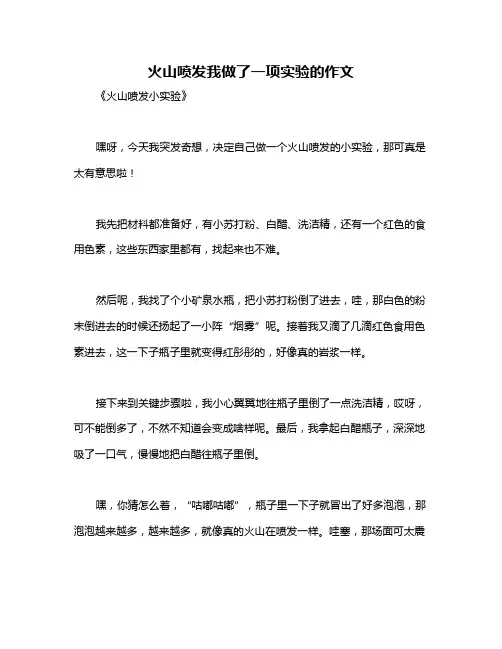 火山喷发我做了一项实验的作文

《火山喷发小实验》

嘿呀，今天我突发奇想，决定自己做一个火山喷发的小实验，那可真是太有意思啦！

我先把材料都准备好，有小苏打粉、白醋、洗洁精，还有一个红色的食用色素，这些东西家里都有，找起来也不难。

然后呢，我找了个小矿泉水瓶，把小苏打粉倒了进去，哇，那白色的粉末倒进去的时候还扬起了一小阵“烟雾”呢。接着我又滴了几滴红色食用色素进去，这一下子瓶子里就变得红彤彤的，好像真的岩浆一样。

接下来到关键步骤啦，我小心翼翼地往瓶子里倒了一点洗洁精，哎呀，可不能倒多了，不然不知道会变成啥样呢。最后，我拿起白醋瓶子，深深地吸了一口气，慢慢地把白醋往瓶子里倒。

嘿，你猜怎么着，“咕嘟咕嘟”，瓶子里一下子就冒出了好多泡泡，那泡泡越来越多，越来越多，就像真的火山在喷发一样。哇塞，那场面可太震